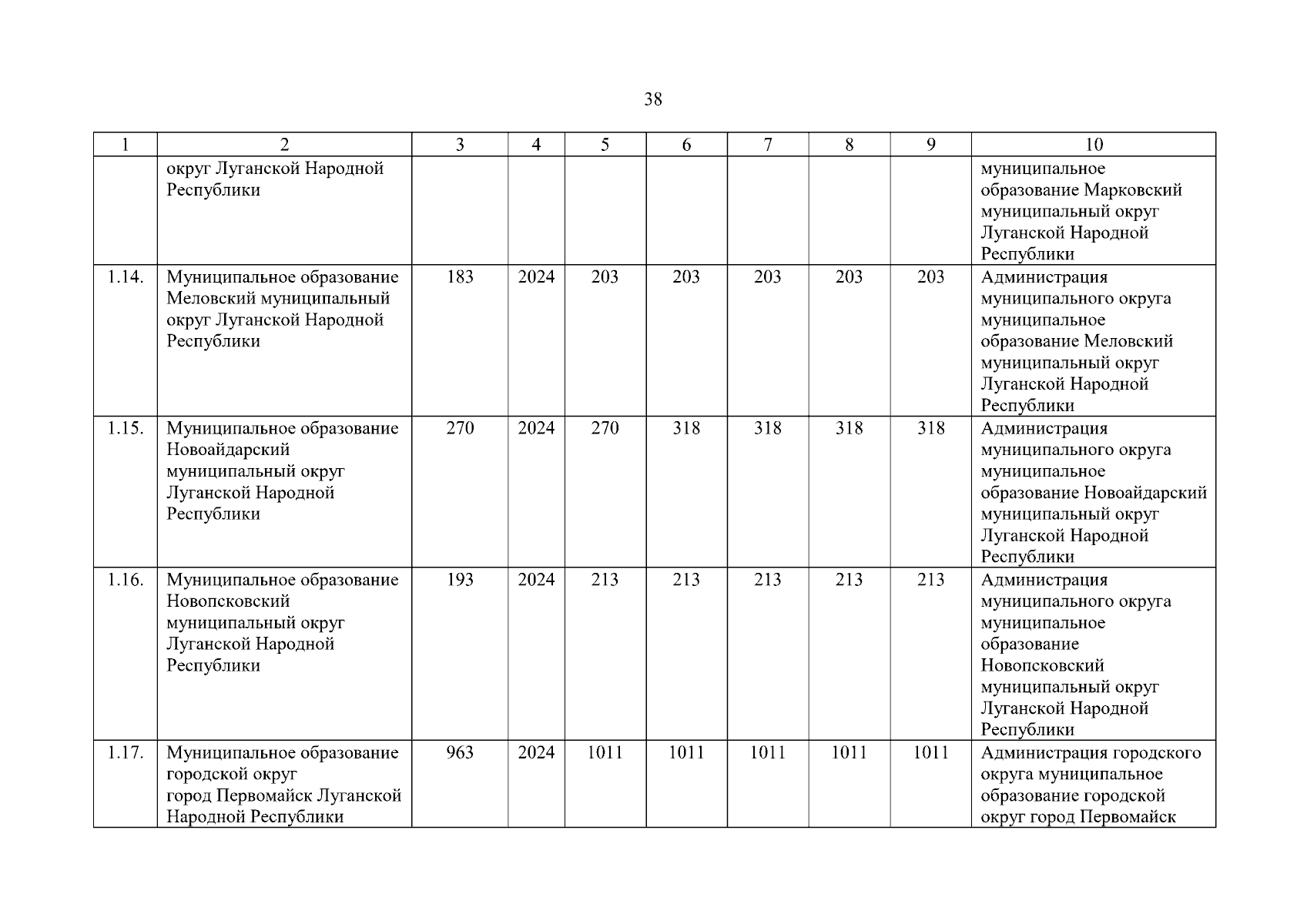 38

| 1 | 2 | 3 | 4 | 5 | 6 | 7 | 8 | 9 | 10 |
|---|---|---|---|---|---|---|---|---|---|
| | округ Луганской Народной Республики | | | | | | | | муниципальное образование Марковский муниципальный округ Луганской Народной Республики |
| 1.14. | Муниципальное образование Меловский муниципальный округ Луганской Народной Республики | 183 | 2024 | 203 | 203 | 203 | 203 | 203 | Администрация муниципального округа муниципальное образование Меловский муниципальный округ Луганской Народной Республики |
| 1.15. | Муниципальное образование Новоайдарский муниципальный округ Луганской Народной Республики | 270 | 2024 | 270 | 318 | 318 | 318 | 318 | Администрация муниципального округа муниципальное образование Новоайдарский муниципальный округ Луганской Народной Республики |
| 1.16. | Муниципальное образование Новопсковский муниципальный округ Луганской Народной Республики | 193 | 2024 | 213 | 213 | 213 | 213 | 213 | Администрация муниципального округа муниципальное образование Новопсковский муниципальный округ Луганской Народной Республики |
| 1.17. | Муниципальное образование городской округ город Первомайск Луганской Народной Республики | 963 | 2024 | 1011 | 1011 | 1011 | 1011 | 1011 | Администрация городского округа муниципальное образование городской округ город Первомайск |